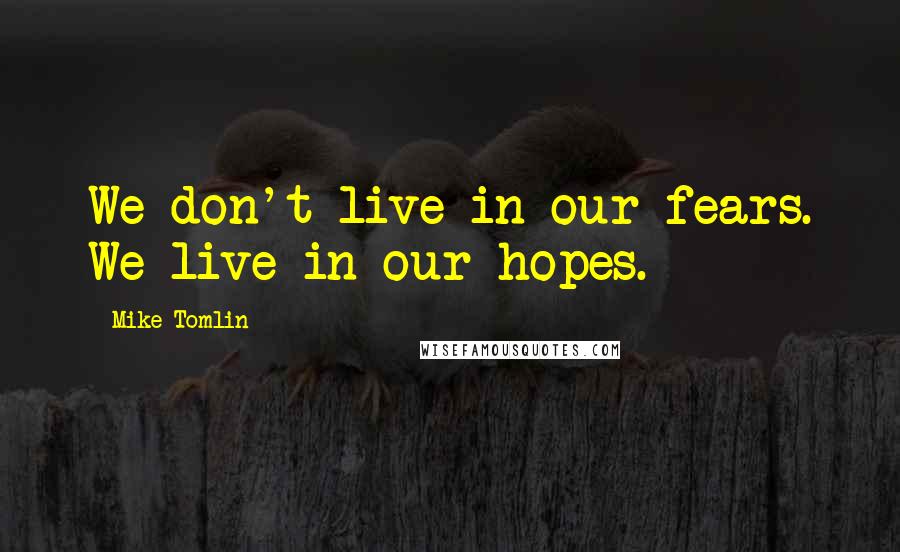 We don't live in our fears. We live in our hopes.

Mike Tomlin

WISEFAMOUSQUOTES.COM